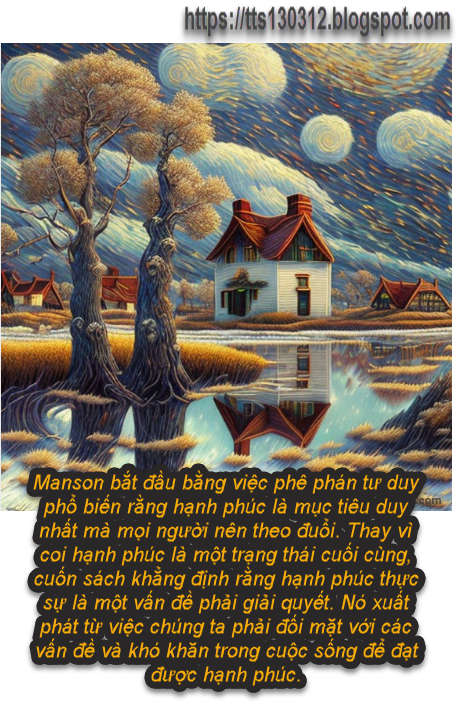 https://tts130312.blogspot.com

Manson bắt đầu bằng việc phê phán tư duy phổ biến rằng hạnh phúc là mục tiêu duy nhất mà mọi người nên theo đuổi. Thay vì coi hạnh phúc là một trạng thái cuối cùng, cuốn sách khẳng định rằng hạnh phúc thực sự là một vấn đề phải giải quyết. Nó xuất phát từ việc chúng ta phải đối mặt với các vấn đề và khó khăn trong cuộc sống để đạt được hạnh phúc.